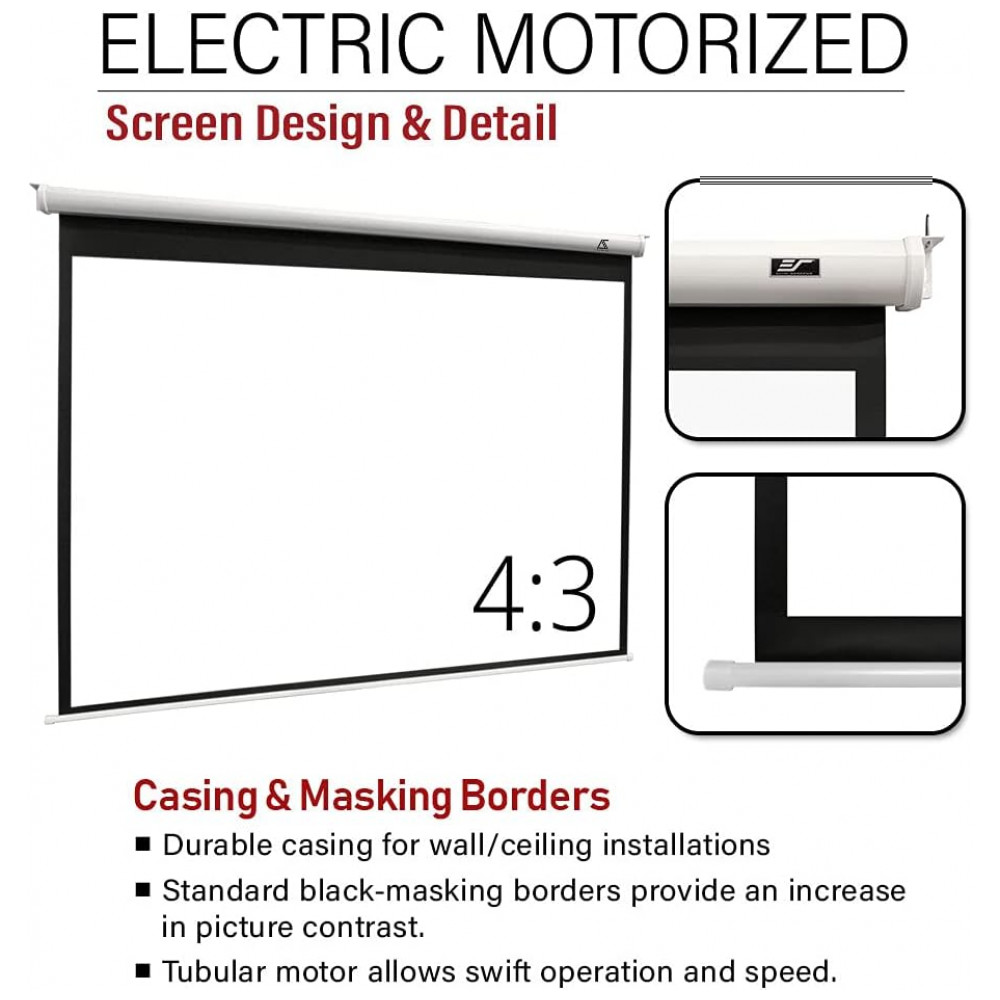 ELECTRIC MOTORIZED

Screen Design & Detail

4:3

Casing & Masking Borders

■ Durable casing for wall/ceiling installations

■ Standard black-masking borders provide an increase in picture contrast.

■ Tubular motor allows swift operation and speed.